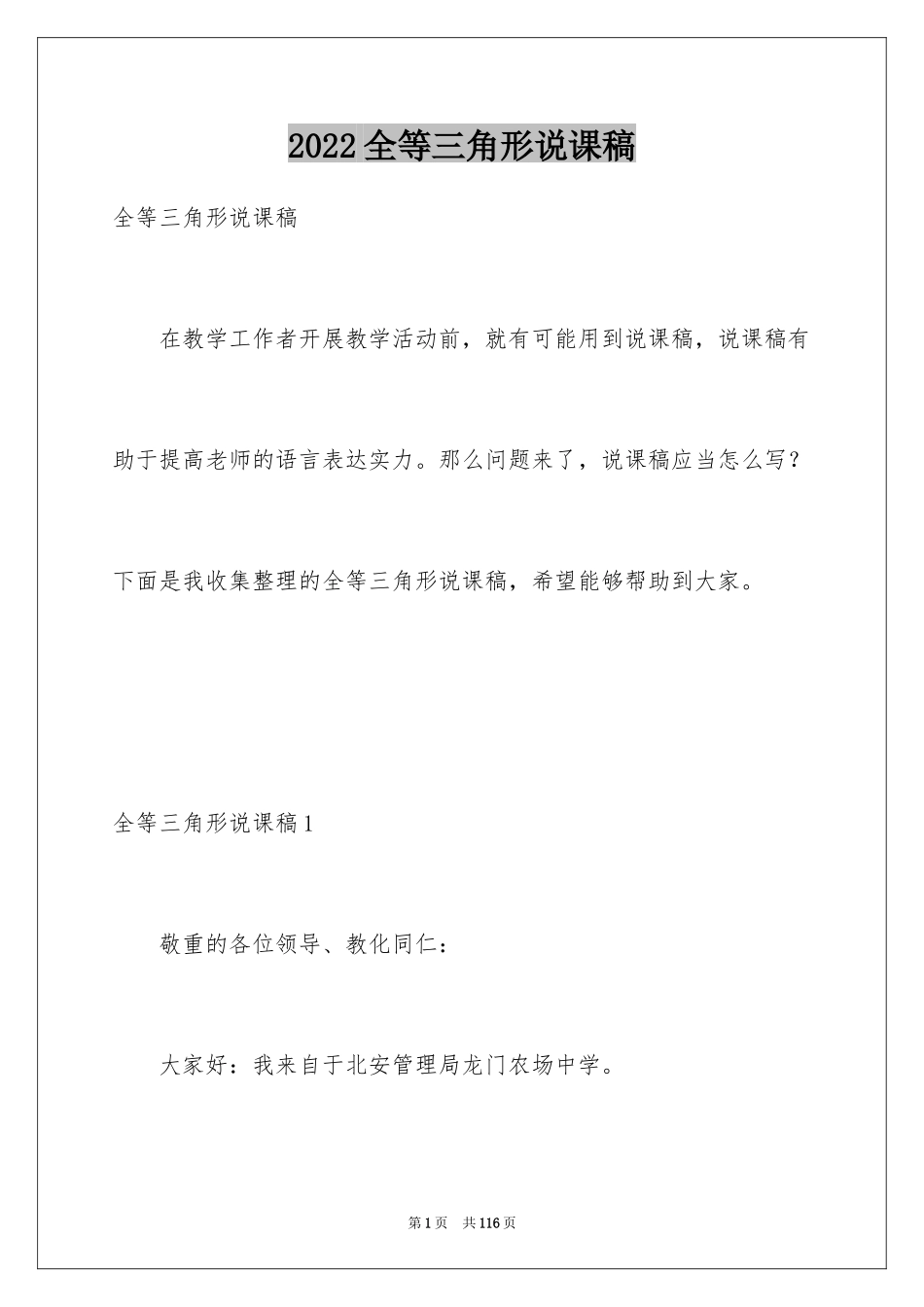 2022 全等三角形说课稿

全等三角形说课稿

在教学工作者开展教学活动前，就有可能用到说课稿，说课稿有助于提高老师的语言表达实力。那么问题来了，说课稿应当怎么写？下面是我收集整理的全等三角形说课稿，希望能够帮助到大家。

全等三角形说课稿 1

敬重的各位领导、教化同仁：

大家好：我来自于北安管理局龙门农场中学。

第 1 页 共 116 页